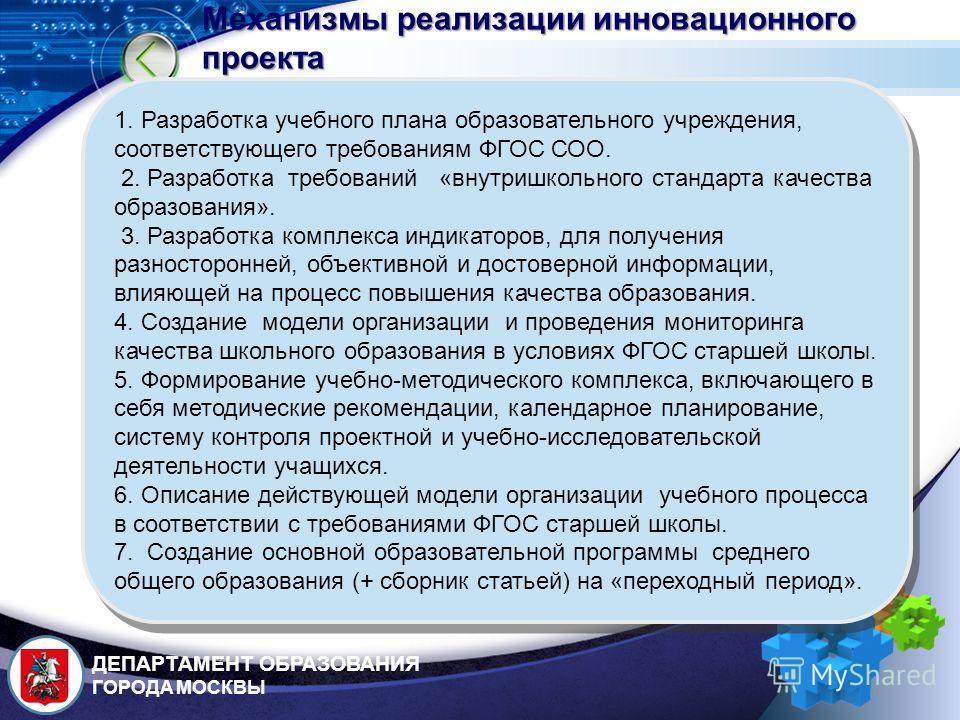 Механизмы реализации инновационного проекта

1. Разработка учебного плана образовательного учреждения, соответствующего требованиям ФГОС СОО.
2. Разработка требований «внутришкольного стандарта качества образования».
3. Разработка комплекса индикаторов, для получения разносторонней, объективной и достоверной информации, влияющей на процесс повышения качества образования.
4. Создание модели организации и проведения мониторинга качества школьного образования в условиях ФГОС старшей школы.
5. Формирование учебно-методического комплекса, включающего в себя методические рекомендации, календарное планирование, систему контроля проектной и учебно-исследовательской деятельности учащихся.
6. Описание действующей модели организации учебного процесса в соответствии с требованиями ФГОС старшей школы.
7. Создание основной образовательной программы среднего общего образования (+ сборник статьей) на «переходный период».

ДЕПАРТАМЕНТ ОБРАЗОВАНИЯ ГОРОДА МОСКВЫ

MyShared